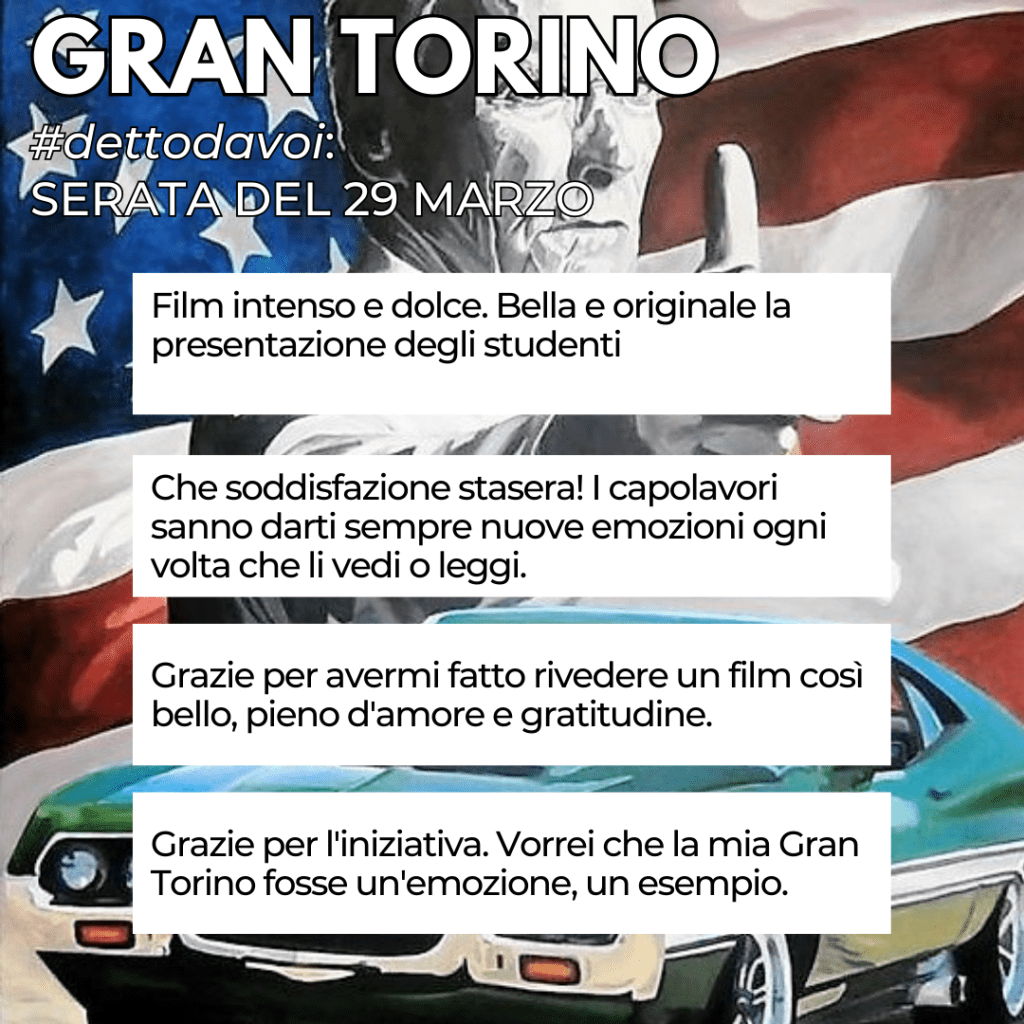 GRAN TORINO

#dettodavoi:
SERATA DEL 29 MARZO

Film intenso e dolce. Bella e originale la presentazione degli studenti

Che soddisfazione stasera! I capolavori sanno darti sempre nuove emozioni ogni volta che li vedi o leggi.

Grazie per avermi fatto rivedere un film così bello, pieno d'amore e gratitudine.

Grazie per l'iniziativa. Vorrei che la mia Gran Torino fosse un'emozione, un esempio.